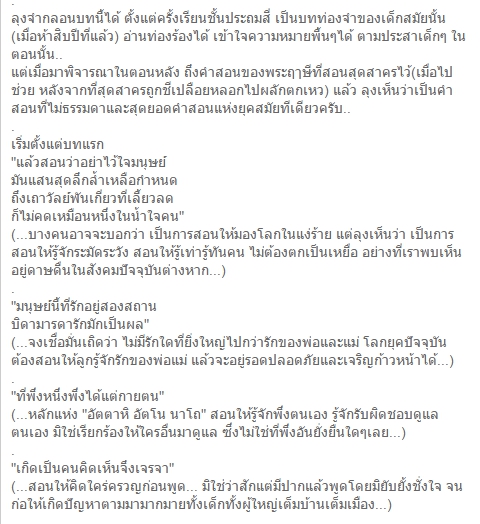 ลุงจำกลอนบทนี้ได้ ตั้งแต่ครั้งเรียนชั้นประถมสี่ เป็นบทท่องจำของเด็กสมัยนั้น (เมื่อห้าสิบปีที่แล้ว) อ่านท่องร้องได้ เข้าใจความหมายพื้นๆได้ ตามประสาเด็กๆ ในตอนนั้น..
แต่เมื่อมาพิจารณาในตอนหลัง ถึงคำสอนของพระฤาษีที่สอนสุดสาครไว้(เมื่อไปช่วย หลังจากที่สุดสาครถูกชีเปลือยหลอกไปผลักตกเหว) แล้ว ลุงเห็นว่าเป็นคำสอนที่ไม่ธรรมดาและสุดยอดคำสอนแห่งยุคสมัยทีเดียวครับ..
.
เริ่มตั้งแต่บทแรก
"แล้วสอนว่าอย่าไว้ใจมนุษย์
มันแสนสุดลึกล้ำเหลือกำหนด
ถึงเถาวัลย์พันเกี่ยวที่เลี้ยวลด
ก็ไม่คดเหมือนหนึ่งในน้ำใจคน"
(...บางคนอาจจะบอกว่า เป็นการสอนให้มองโลกในแง่ร้าย แต่ลุงเห็นว่า เป็นการสอนให้รู้จักระมัดระวัง สอนให้รู้เท่ารู้ทันคน ไม่ต้องตกเป็นเหยื่อ อย่างที่เราพบเห็นอยู่ดาษดื่นในสังคมปัจจุบันต่างหาก...)
.
"มนุษย์นี้ที่รักอยู่สองสถาน
บิดามารดารักมักเป็นผล"
(...จงเชื่อมั่นเถิดว่า ไม่มีรักใดที่ยิ่งใหญ่ไปกว่ารักของพ่อและแม่ โลกยุคปัจจุบันต้องสอนให้ลูกรู้จักรักของพ่อแม่ แล้วจะอยู่รอดปลอดภัยและเจริญก้าวหน้าได้...)
.
"ที่พึ่งหนึ่งพึ่งได้แต่กายตน"
(...หลักแห่ง "อัตตาหิ อัตโน นาโถ" สอนให้รู้จักพึ่งตนเอง รู้จักรับผิดชอบดูแลตนเอง มิใช่เรียกร้องให้ใครอื่นมาดูแล ซึ่งไม่ใช่ที่พึ่งอันยั่งยืนใดๆเลย...)
.
"เกิดเป็นคนคิดเห็นจึงเจรจา"
(...สอนให้คิดใคร่ครวญก่อนพูด... มิใช่ว่าสักแต่มีปากแล้วพูดโดยมิยับยั้งชั่งใจ จนก่อให้เกิดปัญหาตามมามากมายทั้งเด็กทั้งผู้ใหญ่เต็มบ้านเต็มเมือง...)